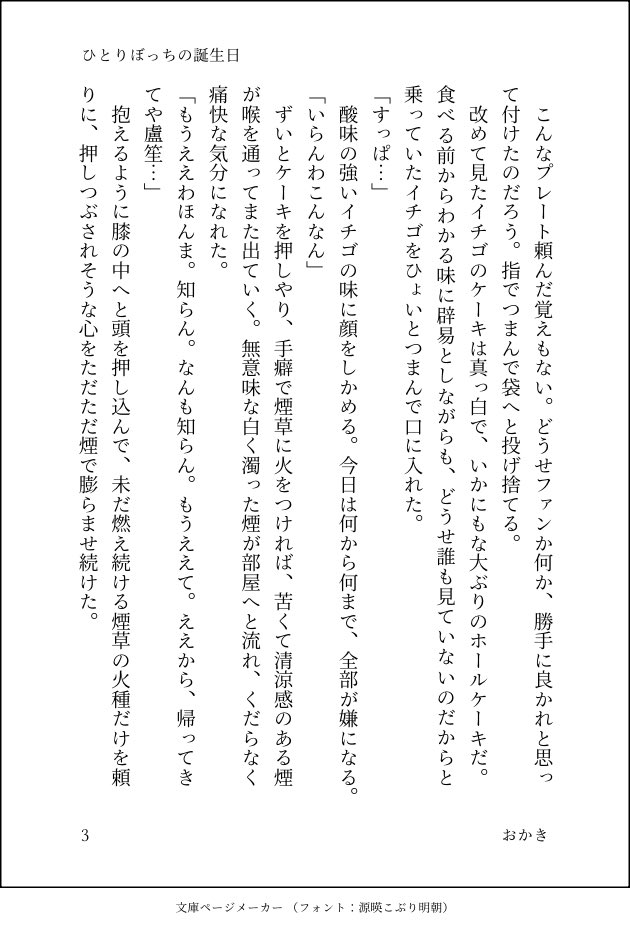 ひとりぼっちの誕生日

こんなプレート頼んだ覚えもない。どうせファンか何か、勝手に良かれと思って付けたのだろう。指でつまんで袋へと投げ捨てる。

改めて見たイチゴのケーキは真っ白で、いかにもな大ぶりのホールケーキだ。食べる前からわかる味に辟易としながらも、どうせ誰も見ていないのだからと乗っていたイチゴをひょいとつまんで口に入れた。

「すっぱ…」

酸味の強いイチゴの味に顔をしかめる。今日は何から何まで、全部が嫌になる。

「いらんわこんなん」

ずいとケーキを押しやり、手癖で煙草に火をつければ、苦くて清涼感のある煙が喉を通ってまた出ていく。無意味な白く濁った煙が部屋へと流れ、くだらなく痛快な気分になれた。

「もうええわほんま。知らん。なんも知らん。もうええて。ええから、帰ってきてや盧笙…」

抱えるように膝の中へと頭を押し込んで、未だ燃え続ける煙草の火種だけを頼りに、押しつぶされそうな心をただただ煙で膨らませ続けた。

3　おかき

文庫ページメーカー（フォント：源暎こぶり明朝）